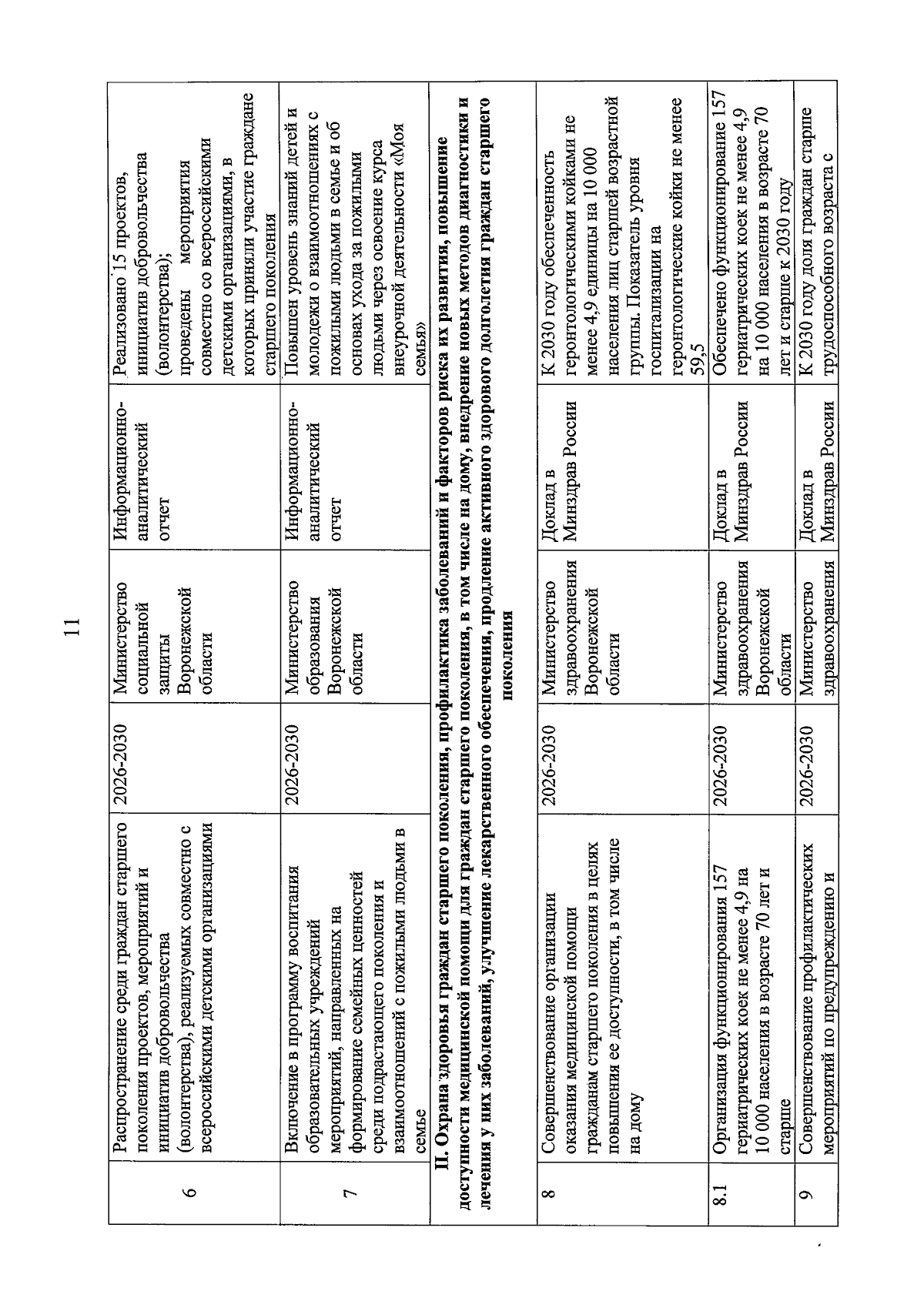 11

| 6 | Распространение среди граждан старшего поколения проектов, мероприятий и инициатив добровольчества (волонтерства), реализуемых совместно с всероссийскими детскими организациями | 2026-2030 | Министерство социальной защиты Воронежской области | Информационно-аналитический отчет | Реализовано 15 проектов, инициатив добровольчества (волонтерства); проведены мероприятия совместно со всероссийскими детскими организациями, в которых приняли участие граждане старшего поколения |
|---|---|---|---|---|---|
| 7 | Включение в программу воспитания образовательных учреждений мероприятий, направленных на формирование семейных ценностей среди подрастающего поколения и взаимоотношений с пожилыми людьми в семье | 2026-2030 | Министерство образования Воронежской области | Информационно-аналитический отчет | Повышен уровень знаний детей и молодежи о взаимоотношениях с пожилыми людьми в семье и об основах ухода за пожилыми людьми через освоение курса внеурочной деятельности «Моя семья» |
| II. Охрана здоровья граждан старшего поколения, профилактика заболеваний и факторов риска их развития, повышение доступности медицинской помощи для граждан старшего поколения, в том числе на дому, внедрение новых методов диагностики и лечения у них заболеваний, улучшение лекарственного обеспечения, продление активного здорового долголетия граждан старшего поколения | | | | | |
| 8 | Совершенствование организации оказания медицинской помощи гражданам старшего поколения в целях повышения ее доступности, в том числе на дому | 2026-2030 | Министерство здравоохранения Воронежской области | Доклад в Минздрав России | К 2030 году обеспеченность геронтологическими койками не менее 4,9 единицы на 10 000 населения лиц старшей возрастной группы. Показатель уровня госпитализации на геронтологические койки не менее 59,5 |
| 8.1 | Организация функционирования 157 гериатрических коек не менее 4,9 на 10 000 населения в возрасте 70 лет и старше | 2026-2030 | Министерство здравоохранения Воронежской области | Доклад в Минздрав России | Обеспечено функционирование 157 гериатрических коек не менее 4,9 на 10 000 населения в возрасте 70 лет и старше к 2030 году |
| 9 | Совершенствование профилактических мероприятий по предупреждению и | 2026-2030 | Министерство здравоохранения | Доклад в Минздрав России | К 2030 году доля граждан старше трудоспособного возраста с |